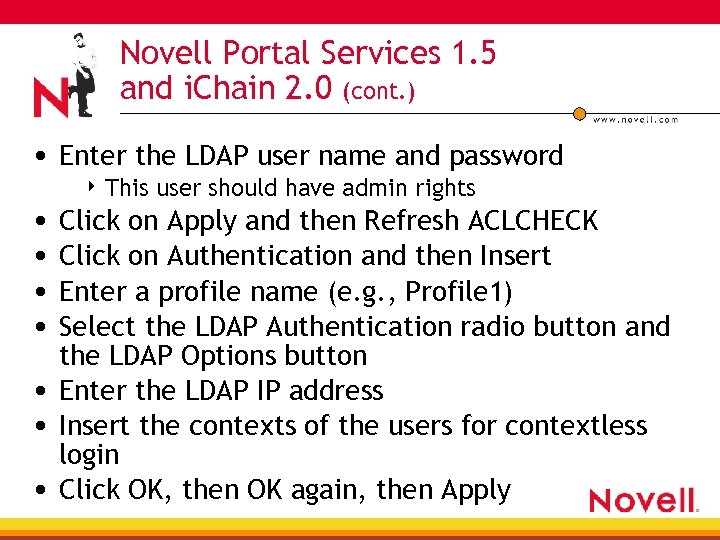 Novell Portal Services 1.5 and iChain 2.0 (cont.)

www.novell.com

• Enter the LDAP user name and password
‣ This user should have admin rights
• Click on Apply and then Refresh ACLCHECK
• Click on Authentication and then Insert
• Enter a profile name (e.g., Profile1)
• Select the LDAP Authentication radio button and the LDAP Options button
• Enter the LDAP IP address
• Insert the contexts of the users for contextless login
• Click OK, then OK again, then Apply

Novell.